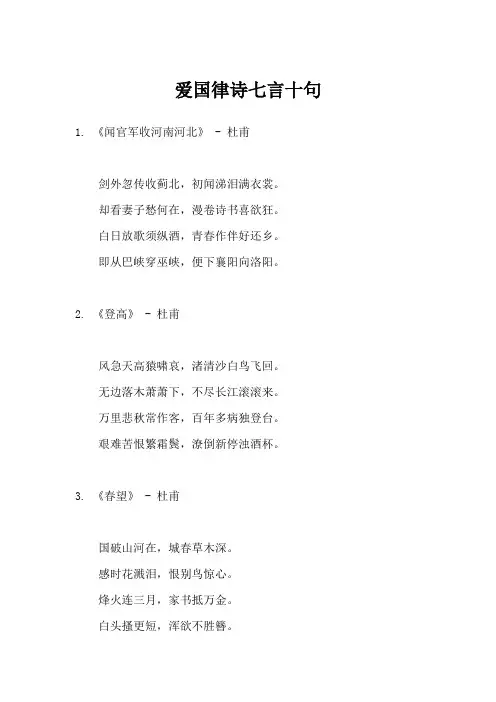 爱国律诗七言十句

1. 《闻官军收河南河北》 - 杜甫

剑外忽传收蓟北，初闻涕泪满衣裳。

却看妻子愁何在，漫卷诗书喜欲狂。

白日放歌须纵酒，青春作伴好还乡。

即从巴峡穿巫峡，便下襄阳向洛阳。

2. 《登高》 - 杜甫

风急天高猿啸哀，渚清沙白鸟飞回。

无边落木萧萧下，不尽长江滚滚来。

万里悲秋常作客，百年多病独登台。

艰难苦恨繁霜鬓，潦倒新停浊酒杯。

3. 《春望》 - 杜甫

国破山河在，城春草木深。

感时花溅泪，恨别鸟惊心。

烽火连三月，家书抵万金。

白头搔更短，浑欲不胜簪。